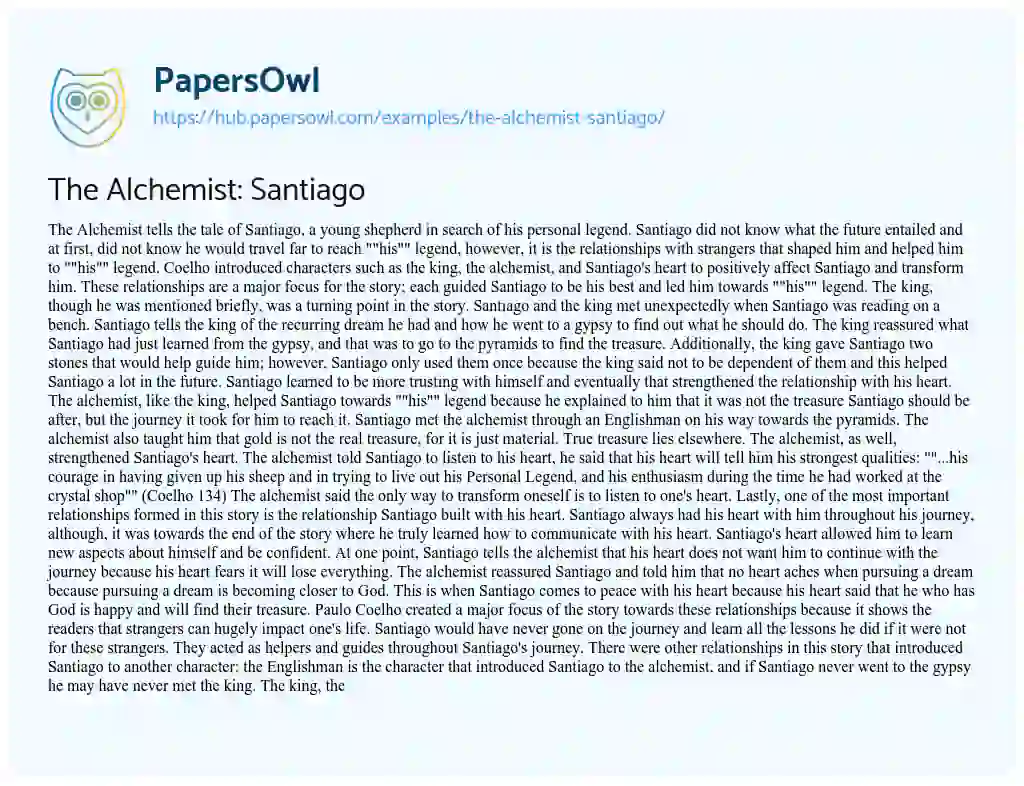 PapersOwl
https://hub.papersowl.com/examples/the-alchemist-santiago/

The Alchemist: Santiago

The Alchemist tells the tale of Santiago, a young shepherd in search of his personal legend. Santiago did not know what the future entailed and at first, did not know he would travel far to reach ""his"" legend, however, it is the relationships with strangers that shaped him and helped him to ""his"" legend. Coelho introduced characters such as the king, the alchemist, and Santiago's heart to positively affect Santiago and transform him. These relationships are a major focus for the story; each guided Santiago to be his best and led him towards ""his"" legend. The king, though he was mentioned briefly, was a turning point in the story. Santiago and the king met unexpectedly when Santiago was reading on a bench. Santiago tells the king of the recurring dream he had and how he went to a gypsy to find out what he should do. The king reassured what Santiago had just learned from the gypsy, and that was to go to the pyramids to find the treasure. Additionally, the king gave Santiago two stones that would help guide him; however, Santiago only used them once because the king said not to be dependent of them and this helped Santiago a lot in the future. Santiago learned to be more trusting with himself and eventually that strengthened the relationship with his heart. The alchemist, like the king, helped Santiago towards ""his"" legend because he explained to him that it was not the treasure Santiago should be after, but the journey it took for him to reach it. Santiago met the alchemist through an Englishman on his way towards the pyramids. The alchemist also taught him that gold is not the real treasure, for it is just material. True treasure lies elsewhere. The alchemist, as well, strengthened Santiago's heart. The alchemist told Santiago to listen to his heart, he said that his heart will tell him his strongest qualities: ""...his courage in having given up his sheep and in trying to live out his Personal Legend, and his enthusiasm during the time he had worked at the crystal shop"" (Coelho 134) The alchemist said the only way to transform oneself is to listen to one's heart. Lastly, one of the most important relationships formed in this story is the relationship Santiago built with his heart. Santiago always had his heart with him throughout his journey, although, it was towards the end of the story where he truly learned how to communicate with his heart. Santiago's heart allowed him to learn new aspects about himself and be confident. At one point, Santiago tells the alchemist that his heart does not want him to continue with the journey because his heart fears it will lose everything. The alchemist reassured Santiago and told him that no heart aches when pursuing a dream because pursuing a dream is becoming closer to God. This is when Santiago comes to peace with his heart because his heart said that he who has God is happy and will find their treasure. Paulo Coelho created a major focus of the story towards these relationships because it shows the readers that strangers can hugely impact one's life. Santiago would have never gone on the journey and learn all the lessons he did if it were not for these strangers. They acted as helpers and guides throughout Santiago's journey. There were other relationships in this story that introduced Santiago to another character: the Englishman is the character that introduced Santiago to the alchemist, and if Santiago never went to the gypsy he may have never met the king. The king, the